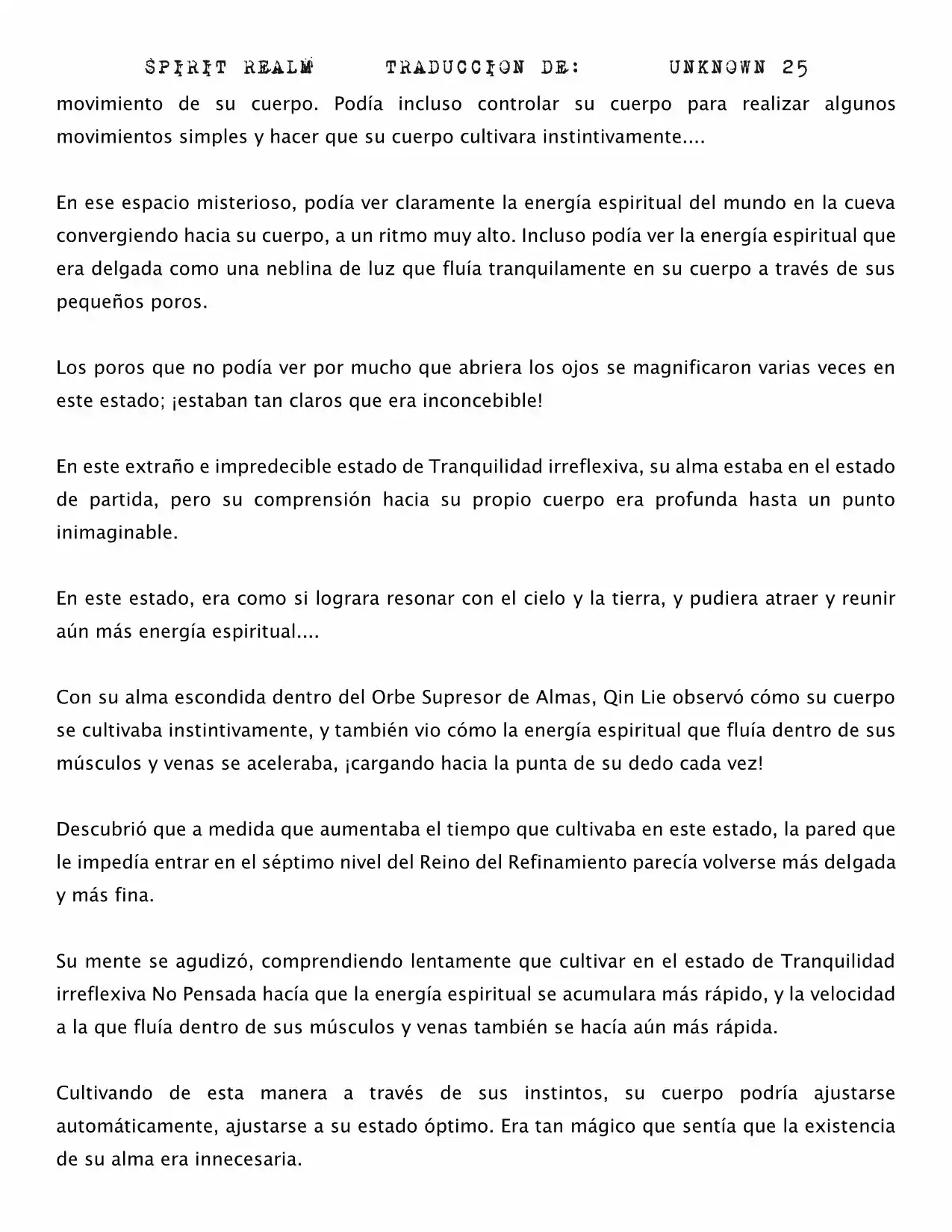 SPIRIT REALM TRADUCCION DE: UNKNOWN 25

movimiento de su cuerpo. Podía incluso controlar su cuerpo para realizar algunos movimientos simples y hacer que su cuerpo cultivara instintivamente....

En ese espacio misterioso, podía ver claramente la energía espiritual del mundo en la cueva convergiendo hacia su cuerpo, a un ritmo muy alto. Incluso podía ver la energía espiritual que era delgada como una neblina de luz que fluía tranquilamente en su cuerpo a través de sus pequeños poros.

Los poros que no podía ver por mucho que abriera los ojos se magnificaron varias veces en este estado; ¡estaban tan claros que era inconcebible!

En este extraño e impredecible estado de Tranquilidad irreflexiva, su alma estaba en el estado de partida, pero su comprensión hacia su propio cuerpo era profunda hasta un punto inimaginable.

En este estado, era como si lograra resonar con el cielo y la tierra, y pudiera atraer y reunir aún más energía espiritual....

Con su alma escondida dentro del Orbe Supresor de Almas, Qin Lie observó cómo su cuerpo se cultivaba instintivamente, y también vio cómo la energía espiritual que fluía dentro de sus músculos y venas se aceleraba, ¡cargando hacia la punta de su dedo cada vez!

Descubrió que a medida que aumentaba el tiempo que cultivaba en este estado, la pared que le impedía entrar en el séptimo nivel del Reino del Refinamiento parecía volverse más delgada y más fina.

Su mente se agudizó, comprendiendo lentamente que cultivar en el estado de Tranquilidad irreflexiva No Pensada hacía que la energía espiritual se acumulara más rápido, y la velocidad a la que fluía dentro de sus músculos y venas también se hacía aún más rápida.

Cultivando de esta manera a través de sus instintos, su cuerpo podría ajustarse automáticamente, ajustarse a su estado óptimo. Era tan mágico que sentía que la existencia de su alma era innecesaria.